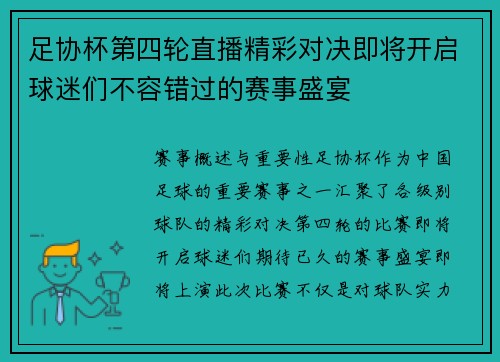 足协杯第四轮直播精彩对决即将开启球迷们不容错过的赛事盛宴

赛事概述与重要性足协杯作为中国足球的重要赛事之一汇聚了各级别球队的精彩对决第四轮的比赛即将开启球迷们期待已久的赛事盛宴即将上演此次比赛不仅是对球队实力